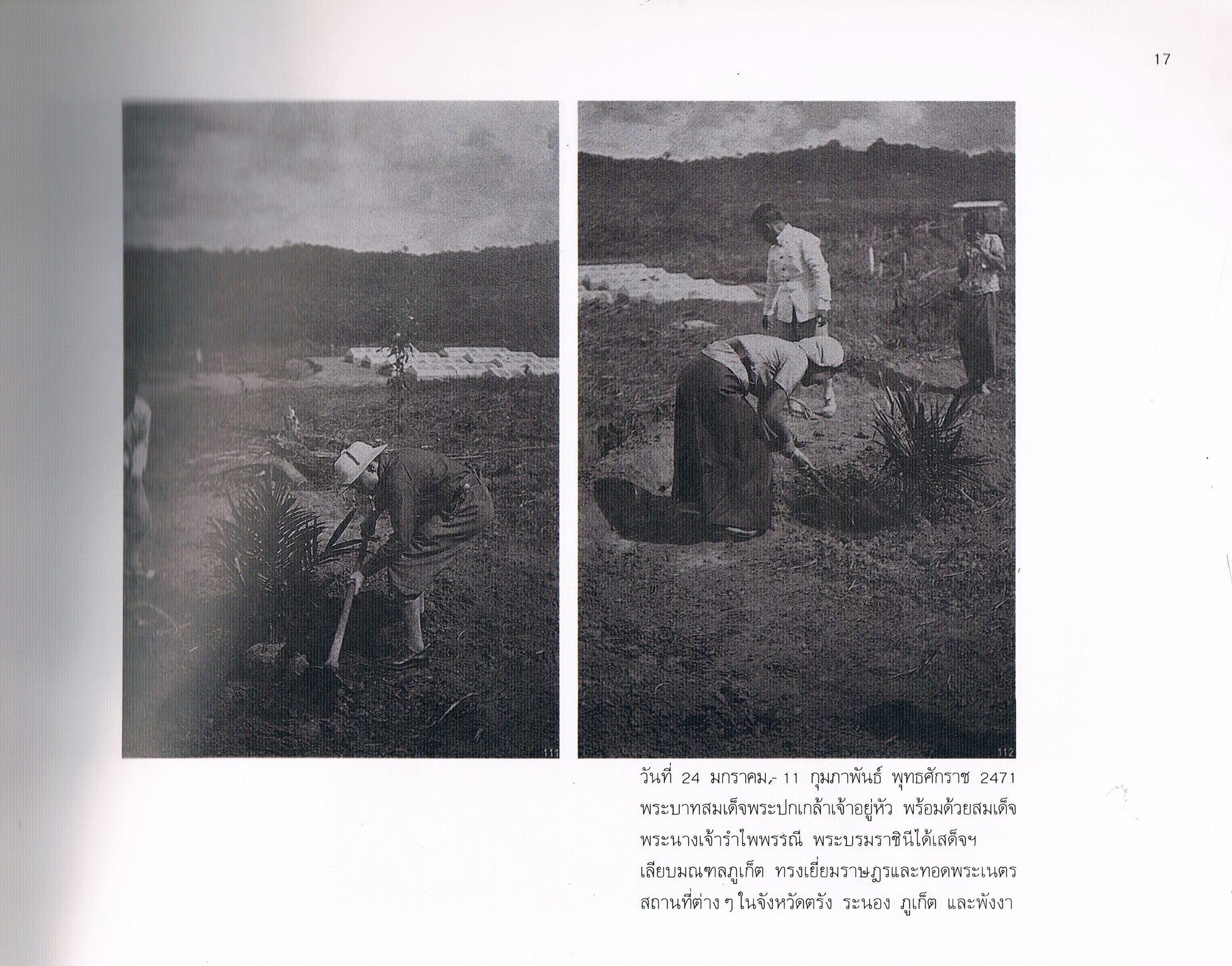 17

111

112

วันที่ 24 มกราคม - 11 กุมภาพันธ์ พุทธศักราช 2471 พระบาทสมเด็จพระปกเกล้าเจ้าอยู่หัว พร้อมด้วยสมเด็จพระนางเจ้ารำไพพรรณี พระบรมราชินีได้เสด็จฯ เลียบมณฑลภูเก็ต ทรงเยี่ยมราษฎรและทอดพระเนตรสถานที่ต่าง ๆ ในจังหวัดตรัง ระนอง ภูเก็ต และพังงา